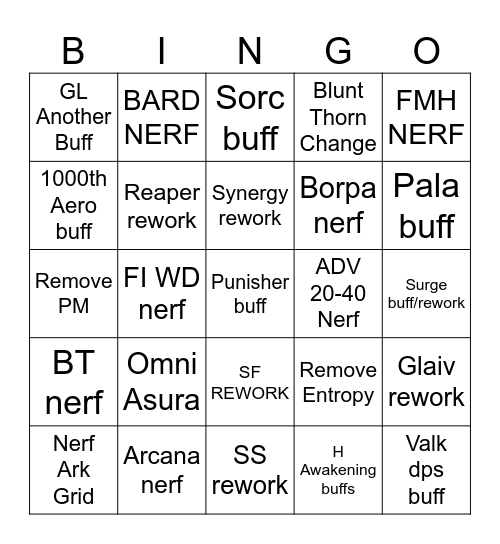 | B | I | N | G | O |
|---|---|---|---|---|
| GL Another Buff | BARD NERF | Sorc buff | Blunt Thorn Change | FMH NERF |
| 1000th Aero buff | Reaper rework | Synergy rework | Borpa nerf | Pala buff |
| Remove PM | FI WD nerf | Punisher buff | ADV 20-40 Nerf | Surge buff/rework |
| BT nerf | Omni Asura | SF REWORK | Remove Entropy | Glaiv rework |
| Nerf Ark Grid | Arcana nerf | SS rework | H Awakening buffs | Valk dps buff |